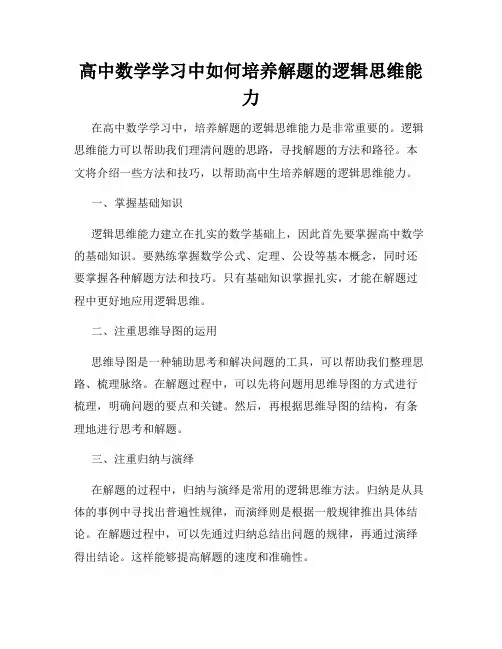 高中数学学习中如何培养解题的逻辑思维能力

在高中数学学习中，培养解题的逻辑思维能力是非常重要的。逻辑思维能力可以帮助我们理清问题的思路，寻找解题的方法和路径。本文将介绍一些方法和技巧，以帮助高中生培养解题的逻辑思维能力。

一、掌握基础知识

逻辑思维能力建立在扎实的数学基础上，因此首先要掌握高中数学的基础知识。要熟练掌握数学公式、定理、公设等基本概念，同时还要掌握各种解题方法和技巧。只有基础知识掌握扎实，才能在解题过程中更好地应用逻辑思维。

二、注重思维导图的运用

思维导图是一种辅助思考和解决问题的工具，可以帮助我们整理思路、梳理脉络。在解题过程中，可以先将问题用思维导图的方式进行梳理，明确问题的要点和关键。然后，再根据思维导图的结构，有条理地进行思考和解题。

三、注重归纳与演绎

在解题的过程中，归纳与演绎是常用的逻辑思维方法。归纳是从具体的事例中寻找出普遍性规律，而演绎则是根据一般规律推出具体结论。在解题过程中，可以先通过归纳总结出问题的规律，再通过演绎得出结论。这样能够提高解题的速度和准确性。